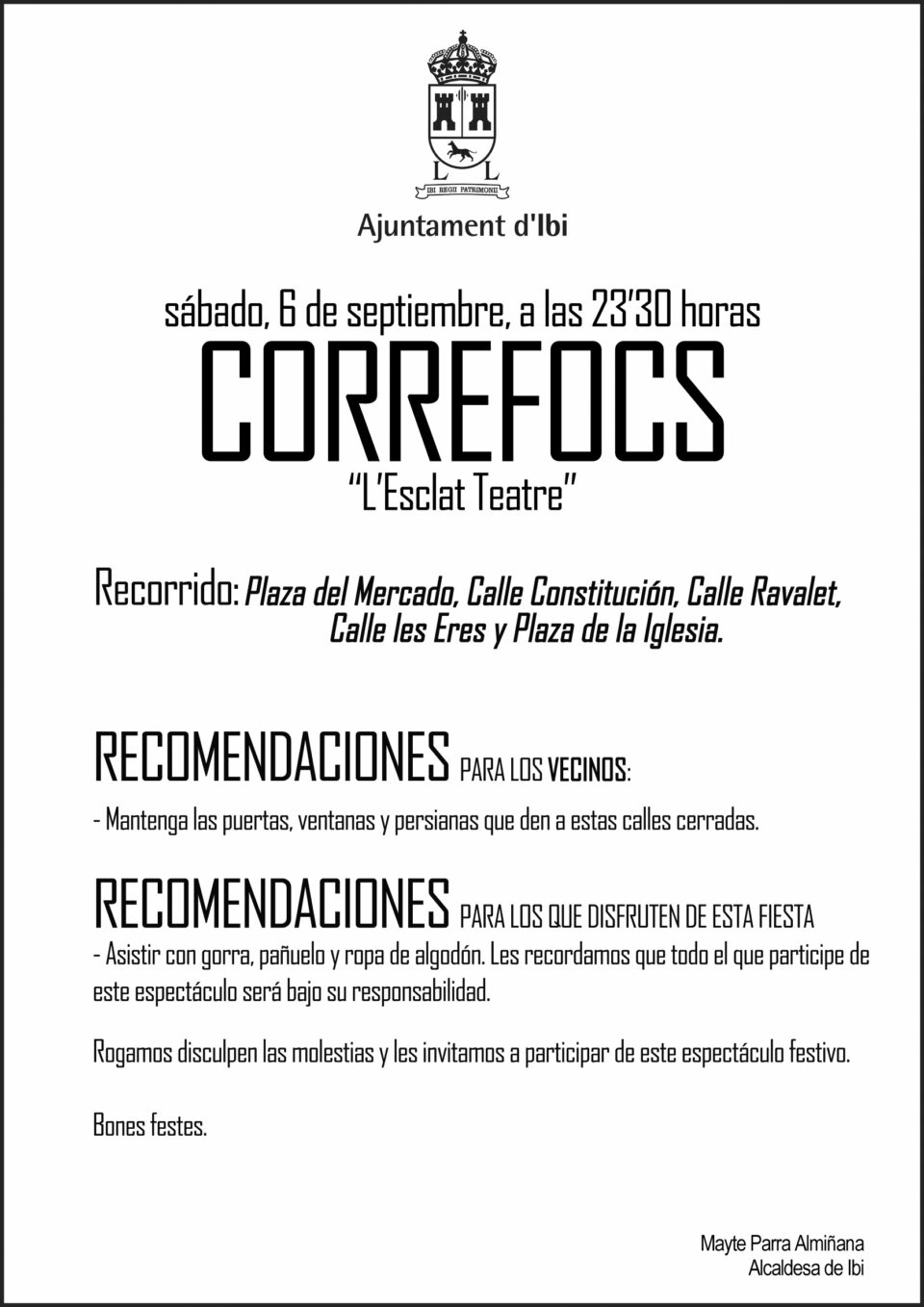 L L
IBI REGII PATRIMONII

Ajuntament d'Ibi

sábado, 6 de septiembre, a las 23'30 horas

CORREFOCS

"L'Esclat Teatre"

Recorrido: Plaza del Mercado, Calle Constitución, Calle Ravalet, Calle les Eres y Plaza de la Iglesia.

RECOMENDACIONES PARA LOS VECINOS:

- Mantenga las puertas, ventanas y persianas que den a estas calles cerradas.

RECOMENDACIONES PARA LOS QUE DISFRUTEN DE ESTA FIESTA

- Asistir con gorra, pañuelo y ropa de algodón. Les recordamos que todo el que participe de este espectáculo será bajo su responsabilidad.

Rogamos disculpen las molestias y les invitamos a participar de este espectáculo festivo.

Bones festes.

Mayte Parra Almiñana
Alcaldesa de Ibi